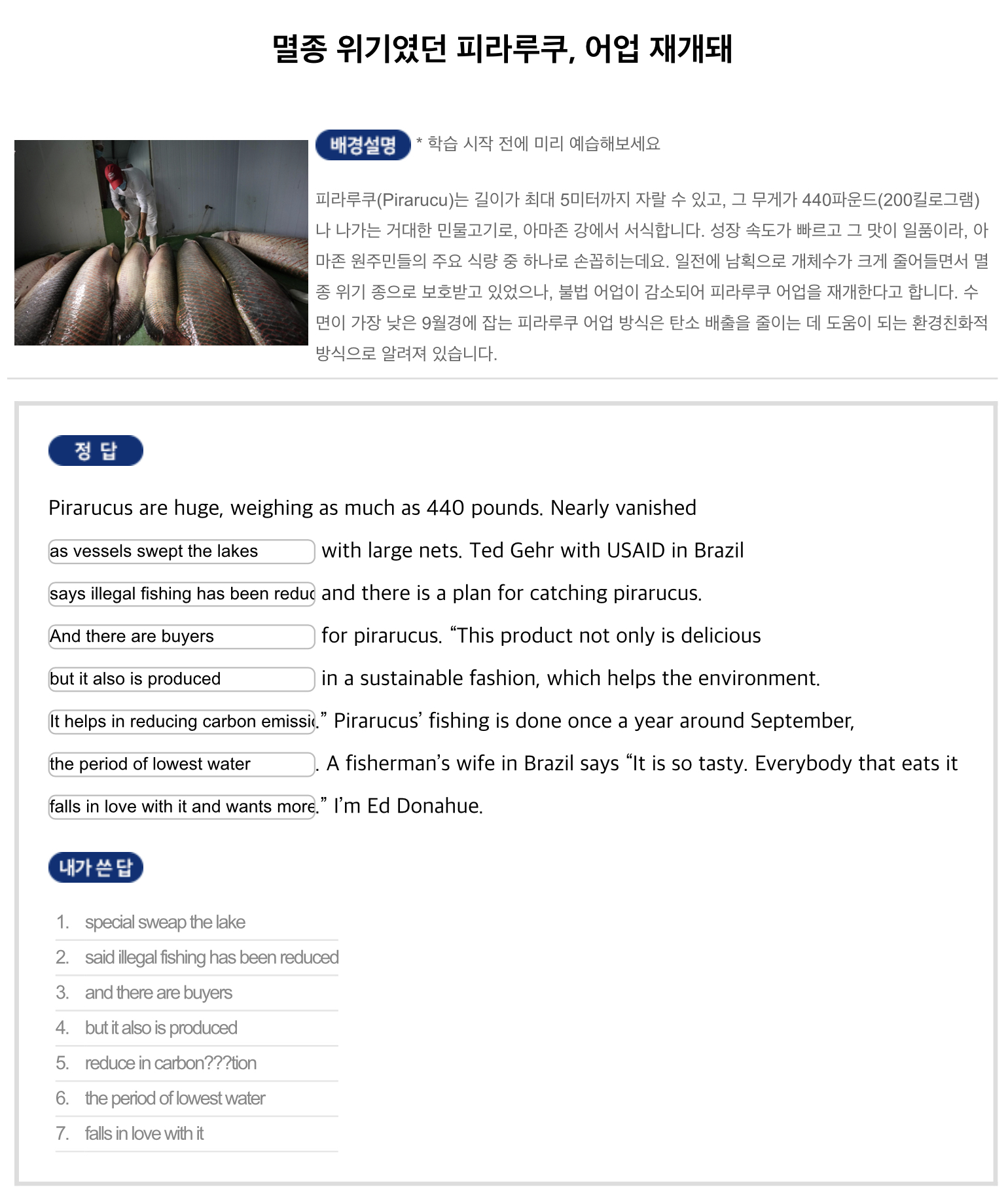 멸종 위기였던 피라루쿠, 어업 재개돼

배경설명 * 학습 시작 전에 미리 예습해보세요

피라루쿠(Pirarucu)는 길이가 최대 5미터까지 자랄 수 있고, 그 무게가 440파운드(200킬로그램)나 나가는 거대한 민물고기로, 아마존 강에서 서식합니다. 성장 속도가 빠르고 그 맛이 일품이라, 아마존 원주민들의 주요 식량 중 하나로 손꼽히는데요. 일전에 남획으로 개체수가 크게 줄어들면서 멸종 위기 종으로 보호받고 있었으나, 불법 어업이 감소되어 피라루쿠 어업을 재개한다고 합니다. 수면이 가장 낮은 9월경에 잡는 피라루쿠 어업 방식은 탄소 배출을 줄이는 데 도움이 되는 환경친화적 방식으로 알려져 있습니다.

정 답

Pirarucus are huge, weighing as much as 440 pounds. Nearly vanished as vessels swept the lakes with large nets. Ted Gehr with USAID in Brazil says illegal fishing has been reduc and there is a plan for catching pirarucus. And there are buyers for pirarucus. “This product not only is delicious but it also is produced in a sustainable fashion, which helps the environment. It helps in reducing carbon emissi.” Pirarucus’ fishing is done once a year around September, the period of lowest water. A fisherman’s wife in Brazil says “It is so tasty. Everybody that eats it falls in love with it and wants more.” I’m Ed Donahue.

내가 쓴 답

1. special sweap the lake
2. said illegal fishing has been reduced
3. and there are buyers
4. but it also is produced
5. reduce in carbon???tion
6. the period of lowest water
7. falls in love with it